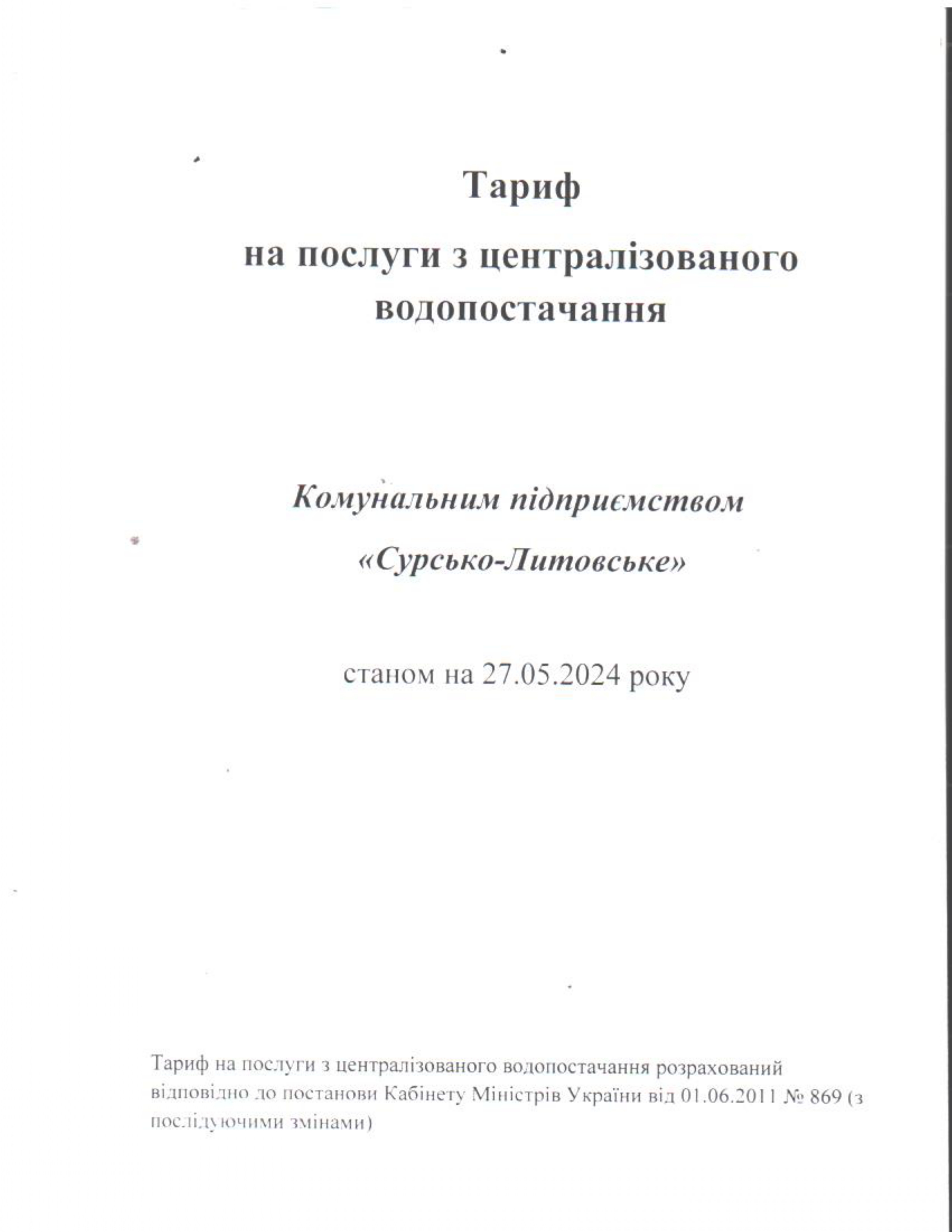 Тариф

на послуги з централізованого водопостачання

Комунальним підприємством

«Сурсько-Литовське»

станом на 27.05.2024 року

Тариф на послуги з централізованого водопостачання розрахований відповідно до постанови Кабінету Міністрів України від 01.06.2011 № 869 (з послідуючими змінами)